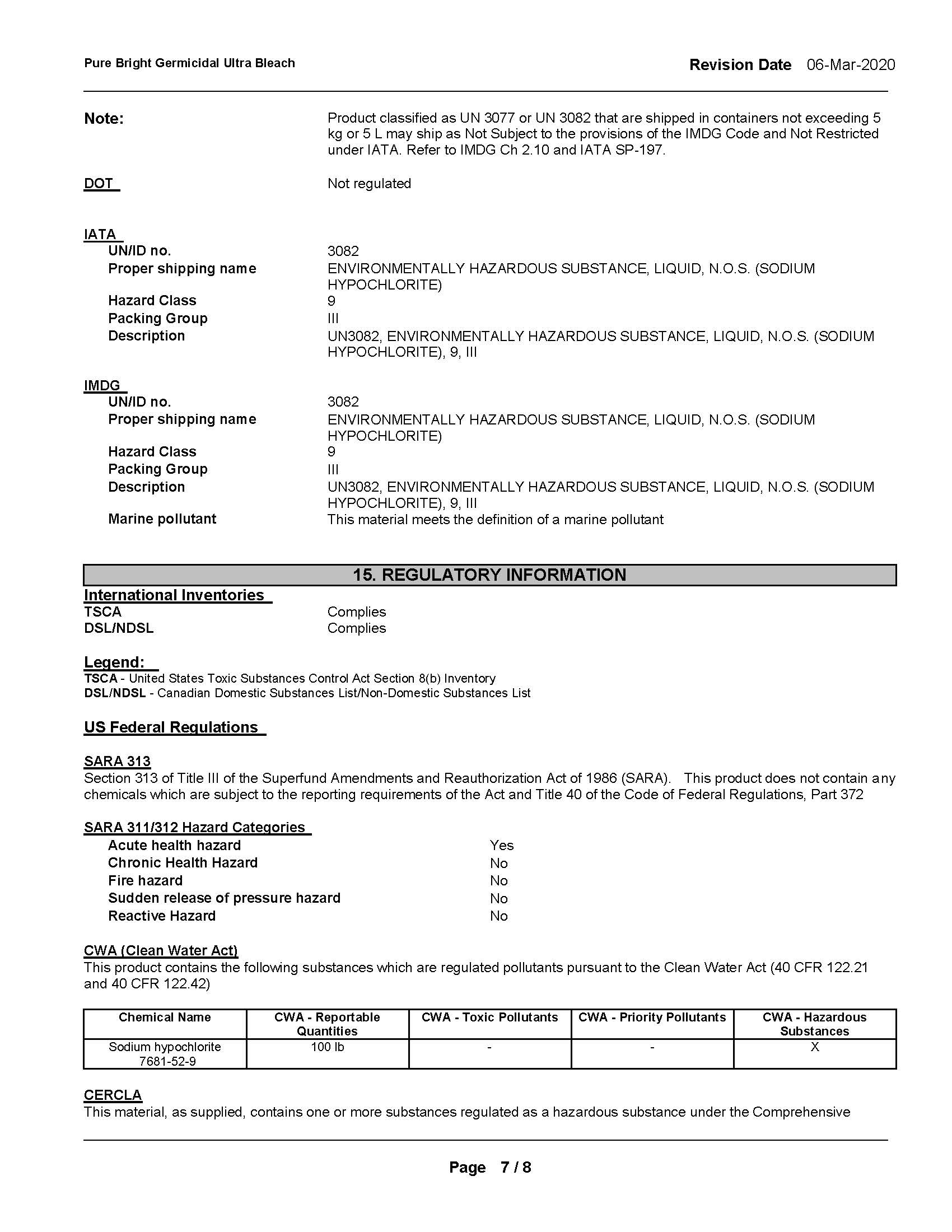 Pure Bright Germicidal Ultra Bleach

Revision Date 06-Mar-2020

Note: Product classified as UN 3077 or UN 3082 that are shipped in containers not exceeding 5 kg or 5 L may ship as Not Subject to the provisions of the IMDG Code and Not Restricted under IATA. Refer to IMDG Ch 2.10 and IATA SP-197.

DOT Not regulated

IATA
UN/ID no. 3082
Proper shipping name ENVIRONMENTALLY HAZARDOUS SUBSTANCE, LIQUID, N.O.S. (SODIUM HYPOCHLORITE)
Hazard Class 9
Packing Group III
Description UN3082, ENVIRONMENTALLY HAZARDOUS SUBSTANCE, LIQUID, N.O.S. (SODIUM HYPOCHLORITE), 9, III

IMDG
UN/ID no. 3082
Proper shipping name ENVIRONMENTALLY HAZARDOUS SUBSTANCE, LIQUID, N.O.S. (SODIUM HYPOCHLORITE)
Hazard Class 9
Packing Group III
Description UN3082, ENVIRONMENTALLY HAZARDOUS SUBSTANCE, LIQUID, N.O.S. (SODIUM HYPOCHLORITE), 9, III
Marine pollutant This material meets the definition of a marine pollutant

15. REGULATORY INFORMATION

International Inventories
TSCA Complies
DSL/NDSL Complies

Legend:
TSCA - United States Toxic Substances Control Act Section 8(b) Inventory
DSL/NDSL - Canadian Domestic Substances List/Non-Domestic Substances List

US Federal Regulations

SARA 313
Section 313 of Title III of the Superfund Amendments and Reauthorization Act of 1986 (SARA). This product does not contain any chemicals which are subject to the reporting requirements of the Act and Title 40 of the Code of Federal Regulations, Part 372

SARA 311/312 Hazard Categories
Acute health hazard Yes
Chronic Health Hazard No
Fire hazard No
Sudden release of pressure hazard No
Reactive Hazard No

CWA (Clean Water Act)
This product contains the following substances which are regulated pollutants pursuant to the Clean Water Act (40 CFR 122.21 and 40 CFR 122.42)

| Chemical Name | CWA - Reportable Quantities | CWA - Toxic Pollutants | CWA - Priority Pollutants | CWA - Hazardous Substances |
|---|---|---|---|---|
| Sodium hypochlorite 7681-52-9 | 100 lb | - | - | X |

CERCLA
This material, as supplied, contains one or more substances regulated as a hazardous substance under the Comprehensive

Page 7 / 8